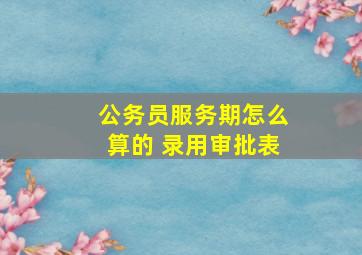 公务员服务期怎么算的 录用审批表